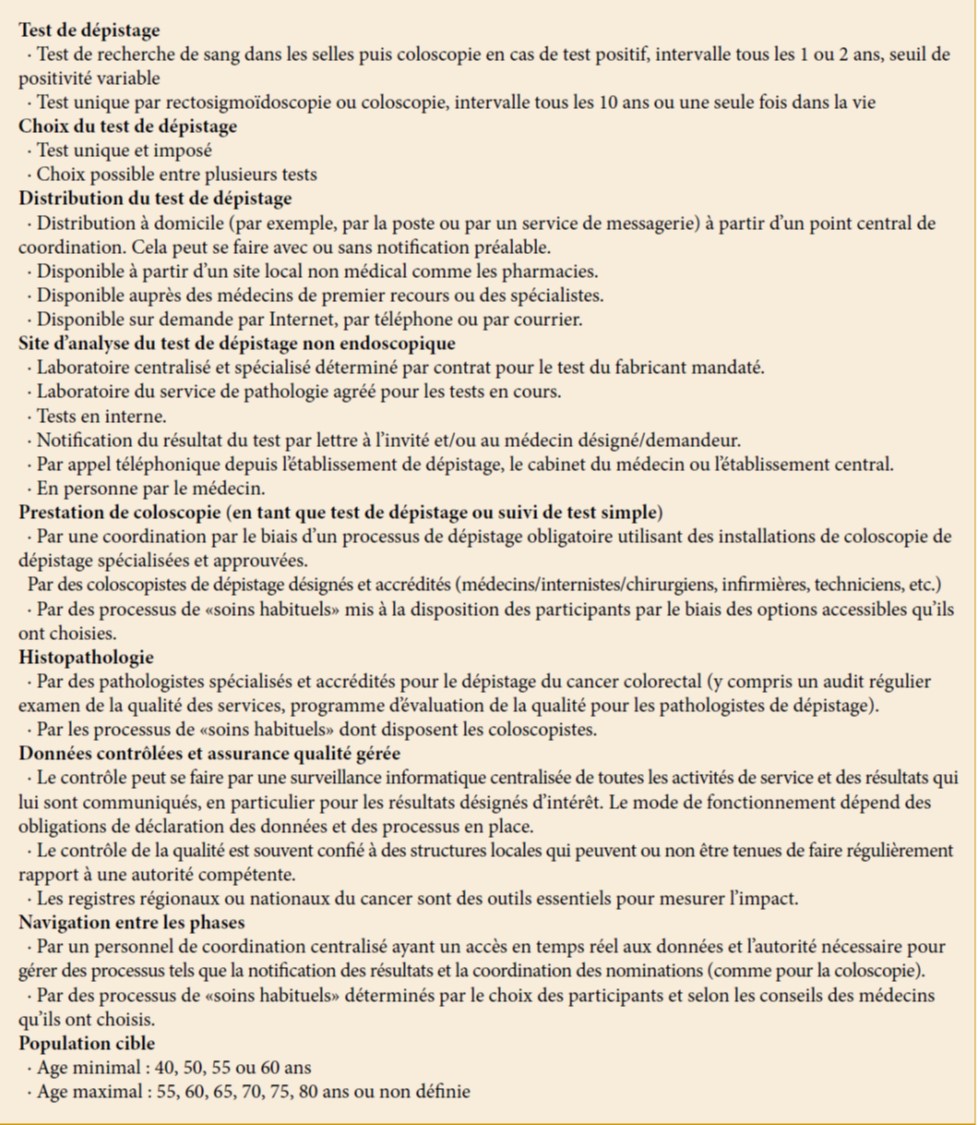 **Test de dépistage**
· Test de recherche de sang dans les selles puis coloscopie en cas de test positif, intervalle tous les 1 ou 2 ans, seuil de positivité variable
· Test unique par rectosigmoïdoscopie ou coloscopie, intervalle tous les 10 ans ou une seule fois dans la vie
**Choix du test de dépistage**
· Test unique et imposé
· Choix possible entre plusieurs tests
**Distribution du test de dépistage**
· Distribution à domicile (par exemple, par la poste ou par un service de messagerie) à partir d'un point central de coordination. Cela peut se faire avec ou sans notification préalable.
· Disponible à partir d'un site local non médical comme les pharmacies.
· Disponible auprès des médecins de premier recours ou des spécialistes.
· Disponible sur demande par Internet, par téléphone ou par courrier.
**Site d'analyse du test de dépistage non endoscopique**
· Laboratoire centralisé et spécialisé déterminé par contrat pour le test du fabricant mandaté.
· Laboratoire du service de pathologie agréé pour les tests en cours.
· Tests en interne.
· Notification du résultat du test par lettre à l'invité et/ou au médecin désigné/demandeur.
· Par appel téléphonique depuis l'établissement de dépistage, le cabinet du médecin ou l'établissement central.
· En personne par le médecin.
**Prestation de coloscopie (en tant que test de dépistage ou suivi de test simple)**
· Par une coordination par le biais d'un processus de dépistage obligatoire utilisant des installations de coloscopie de dépistage spécialisées et approuvées.
Par des coloscopistes de dépistage désignés et accrédités (médecins/internistes/chirurgiens, infirmières, techniciens, etc.)
· Par des processus de «soins habituels» mis à la disposition des participants par le biais des options accessibles qu'ils ont choisies.
**Histopathologie**
· Par des pathologistes spécialisés et accrédités pour le dépistage du cancer colorectal (y compris un audit régulier examen de la qualité des services, programme d'évaluation de la qualité pour les pathologistes de dépistage).
· Par les processus de «soins habituels» dont disposent les coloscopistes.
**Données contrôlées et assurance qualité gérée**
· Le contrôle peut se faire par une surveillance informatique centralisée de toutes les activités de service et des résultats qui lui sont communiqués, en particulier pour les résultats désignés d'intérêt. Le mode de fonctionnement dépend des obligations de déclaration des données et des processus en place.
· Le contrôle de la qualité est souvent confié à des structures locales qui peuvent ou non être tenues de faire régulièrement rapport à une autorité compétente.
· Les registres régionaux ou nationaux du cancer sont des outils essentiels pour mesurer l'impact.
**Navigation entre les phases**
· Par un personnel de coordination centralisé ayant un accès en temps réel aux données et l'autorité nécessaire pour gérer des processus tels que la notification des résultats et la coordination des nominations (comme pour la coloscopie).
· Par des processus de «soins habituels» déterminés par le choix des participants et selon les conseils des médecins qu'ils ont choisis.
**Population cible**
· Age minimal : 40, 50, 55 ou 60 ans
· Age maximal : 55, 60, 65, 70, 75, 80 ans ou non définie